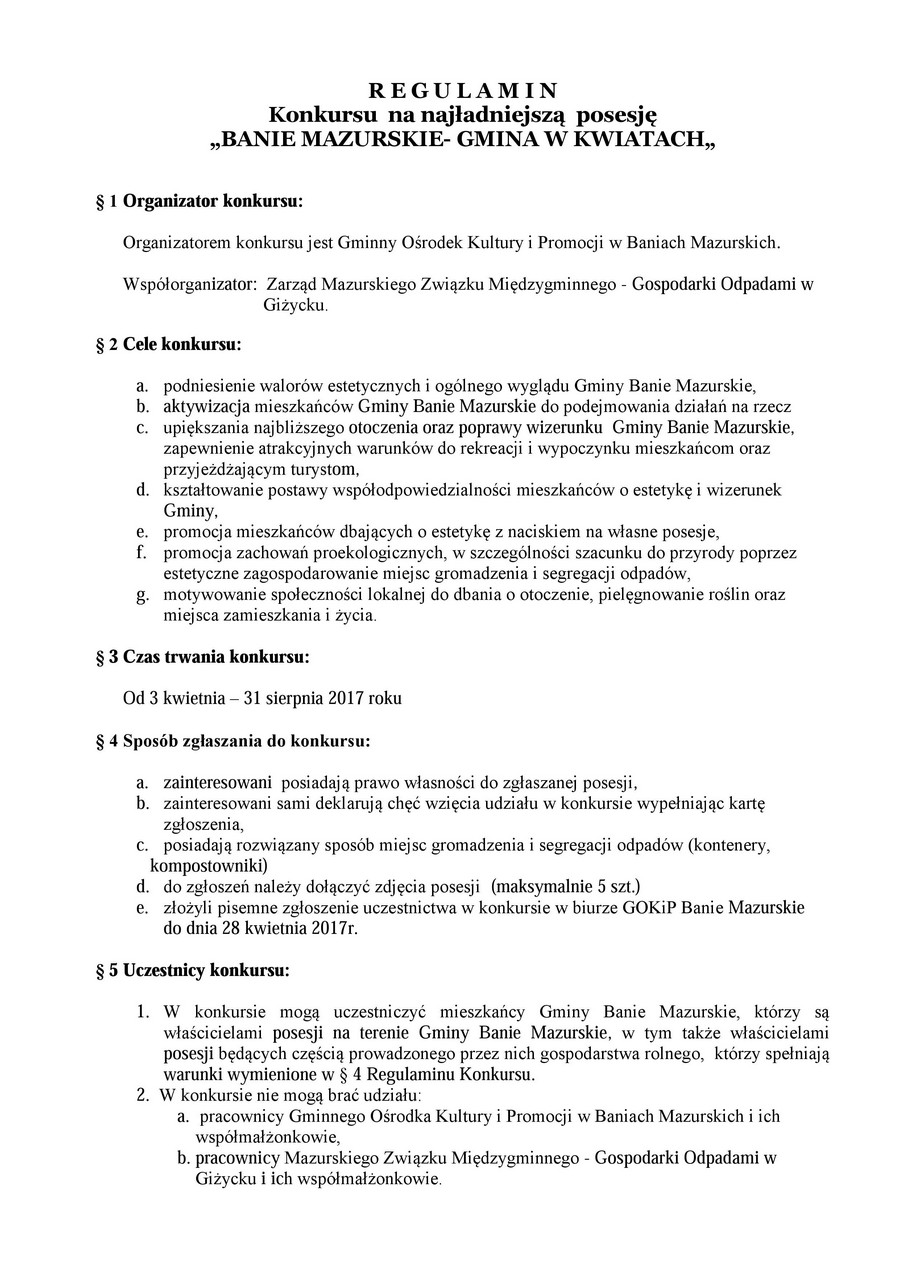 R E G U L A M I N
Konkursu na najładniejszą posesję
„BANIE MAZURSKIE- GMINA W KWIATACH„

§ 1 Organizator konkursu:

Organizatorem konkursu jest Gminny Ośrodek Kultury i Promocji w Baniach Mazurskich.

Współorganizator: Zarząd Mazurskiego Związku Międzygminnego - Gospodarki Odpadami w Giżycku.

§ 2 Cele konkursu:

a. podniesienie walorów estetycznych i ogólnego wyglądu Gminy Banie Mazurskie,
b. aktywizacja mieszkańców Gminy Banie Mazurskie do podejmowania działań na rzecz
c. upiększania najbliższego otoczenia oraz poprawy wizerunku Gminy Banie Mazurskie, zapewnienie atrakcyjnych warunków do rekreacji i wypoczynku mieszkańcom oraz przyjeżdżającym turystom,
d. kształtowanie postawy współodpowiedzialności mieszkańców o estetykę i wizerunek Gminy,
e. promocja mieszkańców dbających o estetykę z naciskiem na własne posesje,
f. promocja zachowań proekologicznych, w szczególności szacunku do przyrody poprzez estetyczne zagospodarowanie miejsc gromadzenia i segregacji odpadów,
g. motywowanie społeczności lokalnej do dbania o otoczenie, pielęgnowanie roślin oraz miejsca zamieszkania i życia.

§ 3 Czas trwania konkursu:

Od 3 kwietnia – 31 sierpnia 2017 roku

§ 4 Sposób zgłaszania do konkursu:

a. zainteresowani posiadają prawo własności do zgłaszanej posesji,
b. zainteresowani sami deklarują chęć wzięcia udziału w konkursie wypełniając kartę zgłoszenia,
c. posiadają rozwiązany sposób miejsc gromadzenia i segregacji odpadów (kontenery, kompostowniki)
d. do zgłoszeń należy dołączyć zdjęcia posesji (maksymalnie 5 szt.)
e. złożyli pisemne zgłoszenie uczestnictwa w konkursie w biurze GOKiP Banie Mazurskie do dnia 28 kwietnia 2017r.

§ 5 Uczestnicy konkursu:

1. W konkursie mogą uczestniczyć mieszkańcy Gminy Banie Mazurskie, którzy są właścicielami posesji na terenie Gminy Banie Mazurskie, w tym także właścicielami posesji będących częścią prowadzonego przez nich gospodarstwa rolnego, którzy spełniają warunki wymienione w § 4 Regulaminu Konkursu.
2. W konkursie nie mogą brać udziału:
a. pracownicy Gminnego Ośrodka Kultury i Promocji w Baniach Mazurskich i ich współmałżonkowie,
b. pracownicy Mazurskiego Związku Międzygminnego - Gospodarki Odpadami w Giżycku i ich współmałżonkowie.